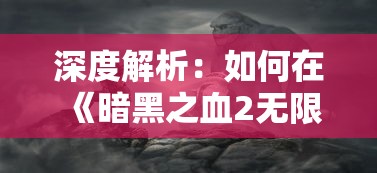 深度解析：如何在《暗黑之血2无限